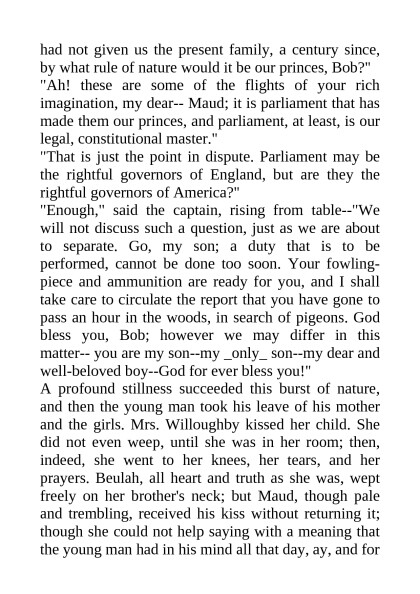 had not given us the present family, a century since, by what rule of nature would it be our princes, Bob?"
"Ah! these are some of the flights of your rich imagination, my dear-- Maud; it is parliament that has made them our princes, and parliament, at least, is our legal, constitutional master."
"That is just the point in dispute. Parliament may be the rightful governors of England, but are they the rightful governors of America?"
"Enough," said the captain, rising from table--"We will not discuss such a question, just as we are about to separate. Go, my son; a duty that is to be performed, cannot be done too soon. Your fowling-piece and ammunition are ready for you, and I shall take care to circulate the report that you have gone to pass an hour in the woods, in search of pigeons. God bless you, Bob; however we may differ in this matter-- you are my son--my _only_ son--my dear and well-beloved boy--God for ever bless you!"
A profound stillness succeeded this burst of nature, and then the young man took his leave of his mother and the girls. Mrs. Willoughby kissed her child. She did not even weep, until she was in her room; then, indeed, she went to her knees, her tears, and her prayers. Beulah, all heart and truth as she was, wept freely on her brother's neck; but Maud, though pale and trembling, received his kiss without returning it; though she could not help saying with a meaning that the young man had in his mind all that day, ay, and for